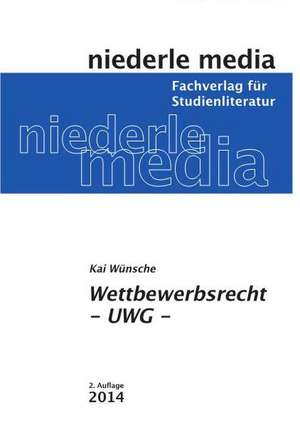 niederle media

Fachverlag für Studienliteratur

niederle media

Kai Wünsche

Wettbewerbsrecht – UWG –

2. Auflage
2014